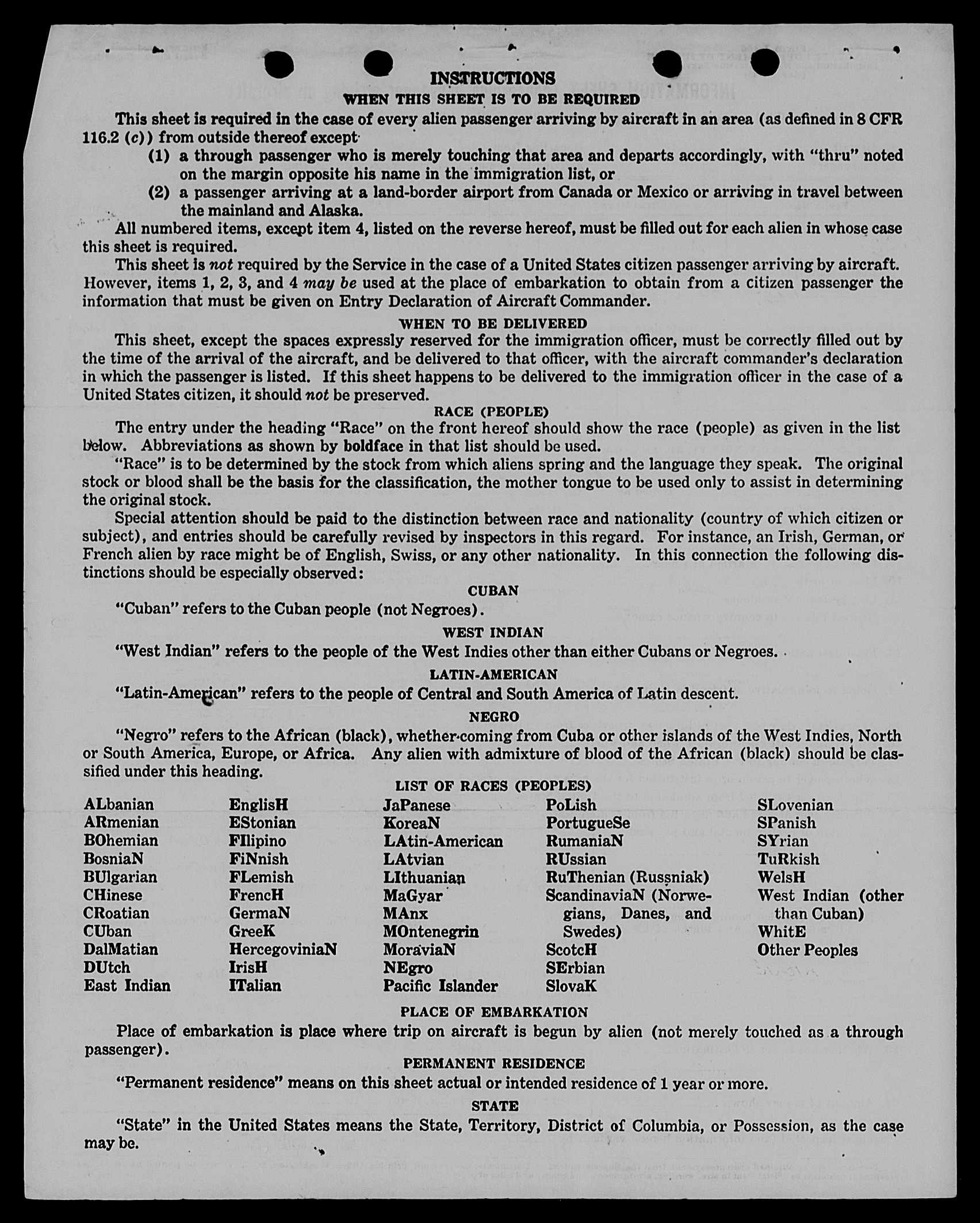 INSTRUCTIONS
WHEN THIS SHEET IS TO BE REQUIRED

This sheet is required in the case of every alien passenger arriving by aircraft in an area (as defined in 8 CFR 116.2 (c)) from outside thereof except

(1) a through passenger who is merely touching that area and departs accordingly, with "thru" noted on the margin opposite his name in the immigration list, or

(2) a passenger arriving at a land-border airport from Canada or Mexico or arriving in travel between the mainland and Alaska.

All numbered items, except item 4, listed on the reverse hereof, must be filled out for each alien in whose case this sheet is required.

This sheet is not required by the Service in the case of a United States citizen passenger arriving by aircraft. However, items 1, 2, 3, and 4 may be used at the place of embarkation to obtain from a citizen passenger the information that must be given on Entry Declaration of Aircraft Commander.

WHEN TO BE DELIVERED

This sheet, except the spaces expressly reserved for the immigration officer, must be correctly filled out by the time of the arrival of the aircraft, and be delivered to that officer, with the aircraft commander's declaration in which the passenger is listed. If this sheet happens to be delivered to the immigration officer in the case of a United States citizen, it should not be preserved.

RACE (PEOPLE)

The entry under the heading "Race" on the front hereof should show the race (people) as given in the list below. Abbreviations as shown by boldface in that list should be used.

"Race" is to be determined by the stock from which aliens spring and the language they speak. The original stock or blood shall be the basis for the classification, the mother tongue to be used only to assist in determining the original stock.

Special attention should be paid to the distinction between race and nationality (country of which citizen or subject), and entries should be carefully revised by inspectors in this regard. For instance, an Irish, German, or French alien by race might be of English, Swiss, or any other nationality. In this connection the following distinctions should be especially observed:

CUBAN

"Cuban" refers to the Cuban people (not Negroes).

WEST INDIAN

"West Indian" refers to the people of the West Indies other than either Cubans or Negroes.

LATIN-AMERICAN

"Latin-American" refers to the people of Central and South America of Latin descent.

NEGRO

"Negro" refers to the African (black), whether coming from Cuba or other islands of the West Indies, North or South America, Europe, or Africa. Any alien with admixture of blood of the African (black) should be classified under this heading.

LIST OF RACES (PEOPLES)

ALbanian
ARmenian
BOhemian
BosniaN
BUlgarian
CHinese
CRoatian
CUban
DalMatian
DUtch
East Indian

EnglisH
EStonian
FIlipino
FiNnish
FLemish
FrencH
GermaN
GreeK
HercegoviniaN
IrisH
ITalian

JaPanese
KoreaN
LAtin-American
LAtvian
LIthuanian
MaGyar
MAnx
MOntenegrin
MoraviaN
NEgro
Pacific Islander

PoLish
PortugueSe
RumaniaN
RUssian
RuThenian (Russniak)
ScandinaviaN (Norwegians, Danes, and Swedes)
ScotcH
SErbian
SlovaK

SLovenian
SPanish
SYrian
TuRkish
WelsH
West Indian (other than Cuban)
WhitE
Other Peoples

PLACE OF EMBARKATION

Place of embarkation is place where trip on aircraft is begun by alien (not merely touched as a through passenger).

PERMANENT RESIDENCE

"Permanent residence" means on this sheet actual or intended residence of 1 year or more.

STATE

"State" in the United States means the State, Territory, District of Columbia, or Possession, as the case may be.